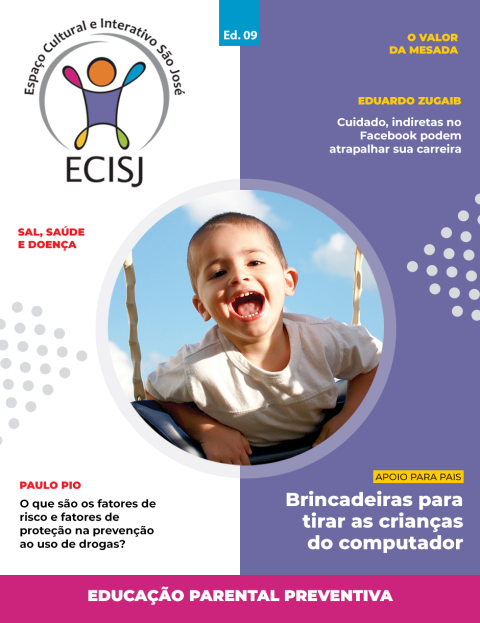 Espaço Cultural e Interativo São José

ECISJ

Ed. 09

O VALOR DA MESADA

EDUARDO ZUGAIB

Cuidado, indiretas no Facebook podem atrapalhar sua carreira

SAL, SAÚDE E DOENÇA

PAULO PIO

O que são os fatores de risco e fatores de proteção na prevenção ao uso de drogas?

APOIO PARA PAIS

Brincadeiras para tirar as crianças do computador

EDUCAÇÃO PARENTAL PREVENTIVA